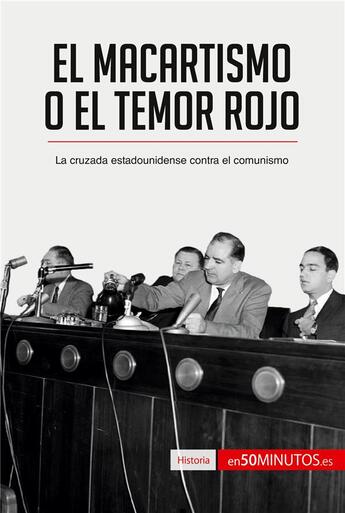 EL MACARTISMO O EL TEMOR ROJO

La cruzada estadounidense contra el comunismo

Historia

en50MINUTOS.es